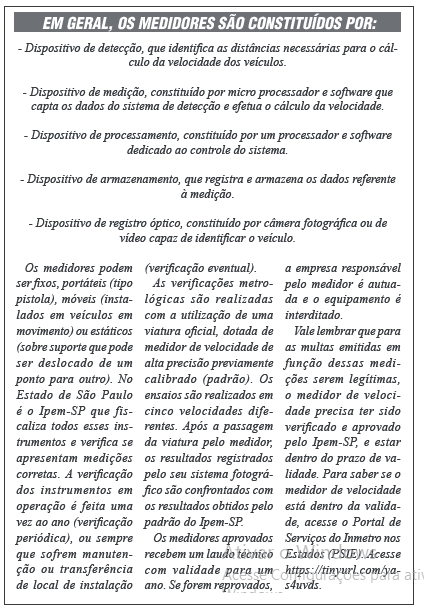 EM GERAL, OS MEDIDORES SÃO CONSTITUÍDOS POR:

- Dispositivo de detecção, que identifica as distâncias necessárias para o cálculo da velocidade dos veículos.

- Dispositivo de medição, constituído por micro processador e software que capta os dados do sistema de detecção e efetua o cálculo da velocidade.

- Dispositivo de processamento, constituído por um processador e software dedicado ao controle do sistema.

- Dispositivo de armazenamento, que registra e armazena os dados referente à medição.

- Dispositivo de registro óptico, constituído por câmera fotográfica ou de vídeo capaz de identificar o veículo.

Os medidores podem ser fixos, portáteis (tipo pistola), móveis (instalados em veículos em movimento) ou estáticos (sobre suporte que pode ser deslocado de um ponto para outro). No Estado de São Paulo é o Ipem-SP que fiscaliza todos esses instrumentos e verifica se apresentam medições corretas. A verificação dos instrumentos em operação é feita uma vez ao ano (verificação periódica), ou sempre que sofrem manutenção ou transferência de local de instalação (verificação eventual).

As verificações metrológicas são realizadas com a utilização de uma viatura oficial, dotada de medidor de velocidade de alta precisão previamente calibrado (padrão). Os ensaios são realizados em cinco velocidades diferentes. Após a passagem da viatura pelo medidor, os resultados registrados pelo seu sistema fotográfico são confrontados com os resultados obtidos pelo padrão do Ipem-SP.

Os medidores aprovados recebem um laudo técnico com validade para um ano. Se forem reprovados, a empresa responsável pelo medidor é autuada e o equipamento é interditado.

Vale lembrar que para as multas emitidas em função dessas medições serem legítimas, o medidor de velocidade precisa ter sido verificado e aprovado pelo Ipem-SP, e estar dentro do prazo de validade. Para saber se o medidor de velocidade está dentro da validade, acesse o Portal de Serviços do Inmetro nos Estados (PSIE). Acesse https://tinyurl.com/yas4uvds.

Ativar o Windows
Acesse Configurações para ativ